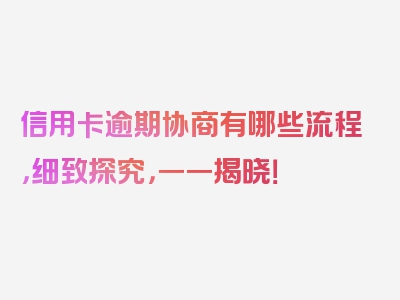 信用卡逾期协商有哪些流程,细致探究,一一揭晓!